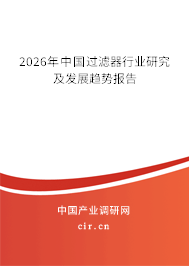 2026年中国过滤器行业研究及发展趋势报告

中国产业调研网

cir.cn